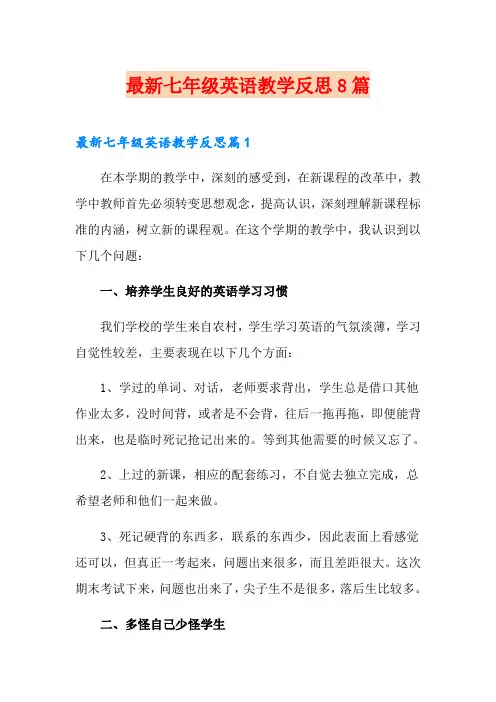 最新七年级英语教学反思8篇

最新七年级英语教学反思篇1

在本学期的教学中，深刻的感受到，在新课程的改革中，教学中教师首先必须转变思想观念，提高认识，深刻理解新课程标准的内涵，树立新的课程观。在这个学期的教学中，我认识到以下几个问题：

一、培养学生良好的英语学习习惯

我们学校的学生来自农村，学生学习英语的气氛淡薄，学习自觉性较差，主要表现在以下几个方面：

1、学过的单词、对话，老师要求背出，学生总是借口其他作业太多，没时间背，或者是不会背，往后一拖再拖，即便能背出来，也是临时死记抢记出来的。等到其他需要的时候又忘了。

2、上过的新课，相应的配套练习，不自觉去独立完成，总希望老师和他们一起来做。

3、死记硬背的东西多，联系的东西少，因此表面上看感觉还可以，但真正一考起来，问题出来很多，而且差距很大。这次期末考试下来，问题也出来了，尖子生不是很多，落后生比较多。

二、多怪自己少怪学生